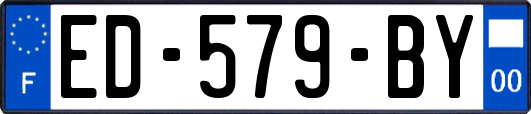 F
ED-579-BY
00